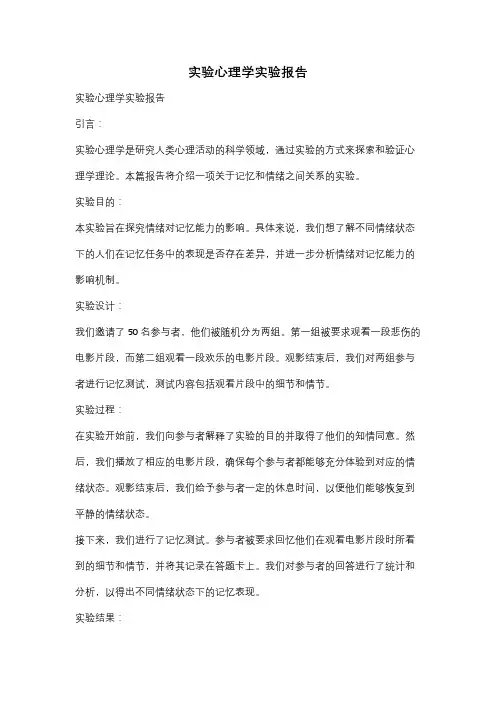 实验心理学实验报告

实验心理学实验报告

引言：

实验心理学是研究人类心理活动的科学领域，通过实验的方式来探索和验证心理学理论。本篇报告将介绍一项关于记忆和情绪之间关系的实验。

实验目的：

本实验旨在探究情绪对记忆能力的影响。具体来说，我们想了解不同情绪状态下的人们在记忆任务中的表现是否存在差异，并进一步分析情绪对记忆能力的影响机制。

实验设计：

我们邀请了 50 名参与者，他们被随机分为两组。第一组被要求观看一段悲伤的电影片段，而第二组观看一段欢乐的电影片段。观影结束后，我们对两组参与者进行记忆测试，测试内容包括观看片段中的细节和情节。

实验过程：

在实验开始前，我们向参与者解释了实验的目的并取得了他们的知情同意。然后，我们播放了相应的电影片段，确保每个参与者都能够充分体验到对应的情绪状态。观影结束后，我们给予参与者一定的休息时间，以便他们能够恢复到平静的情绪状态。

接下来，我们进行了记忆测试。参与者被要求回忆他们在观看电影片段时所看到的细节和情节，并将其记录在答题卡上。我们对参与者的回答进行了统计和分析，以得出不同情绪状态下的记忆表现。

实验结果：